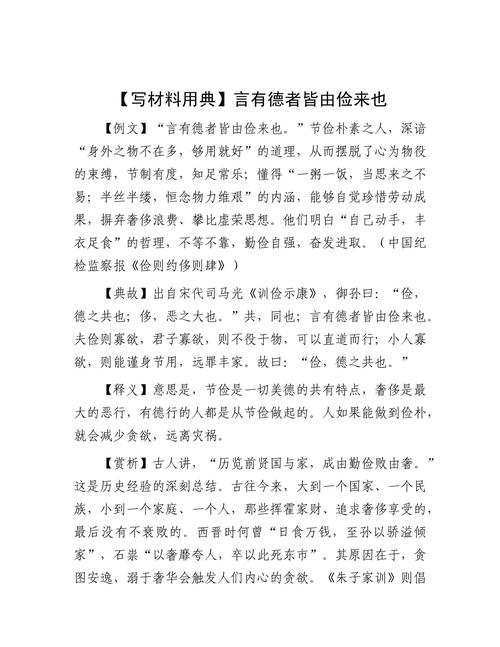 【写材料用典】言有德者皆由俭来也

【例文】“言有德者皆由俭来也。”节俭朴素之人，深谙“身外之物不在多，够用就好”的道理，从而摆脱了心为物役的束缚，节制有度，知足常乐；懂得“一粥一饭，当思来之不易；半丝半缕，恒念物力维艰”的内涵，能够自觉珍惜劳动成果，摒弃奢侈浪费、攀比虚荣思想。他们明白“自己动手，丰衣足食”的哲理，不等不靠，勤俭自强，奋发进取。（中国纪检监察报《俭则约侈则肆》）

【典故】出自宋代司马光《训俭示康》，御孙曰：“俭，德之共也；侈，恶之大也。”共，同也；言有德者皆由俭来也。夫俭则寡欲，君子寡欲，则不役于物，可以直道而行；小人寡欲，则能谨身节用，远罪丰家。故曰：“俭，德之共也。”

【释义】意思是，节俭是一切美德的共有特点，奢侈是最大的恶行，有德行的人都是从节俭做起的。人如果能做到俭朴，就会减少贪欲，远离灾祸。

【赏析】古人讲，“历览前贤国与家，成由勤俭败由奢。”这是历史经验的深刻总结。古往今来，大到一个国家、一个民族，小到一个家庭、一个人，那些挥霍家财、追求奢侈享受的，最后没有不衰败的。西晋时何曾“日食万钱，至孙以骄溢倾家”，石崇“以奢靡夸人，卒以此死东市”。其原因在于，贪图安逸、溺于奢华会触发人们内心的贪欲。《朱子家训》则倡